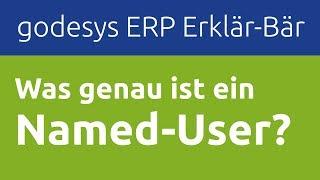 godesys ERP Erklär-Bär

Was genau ist ein Named-User?